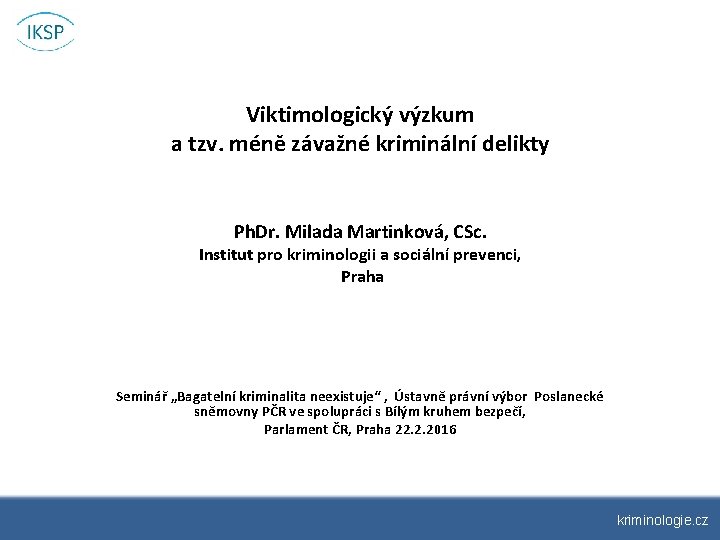 IKSP

Viktimologický výzkum
a tzv. méně závažné kriminální delikty

PhDr. Milada Martinková, CSc.
Institut pro kriminologii a sociální prevenci,
Praha

Seminář „Bagatelní kriminalita neexistuje“ , Ústavně právní výbor Poslanecké sněmovny PČR ve spolupráci s Bílým kruhem bezpečí,
Parlament ČR, Praha 22.2.2016

kriminologie.cz